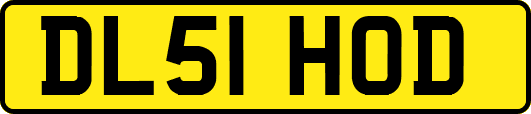 DL51 HOD